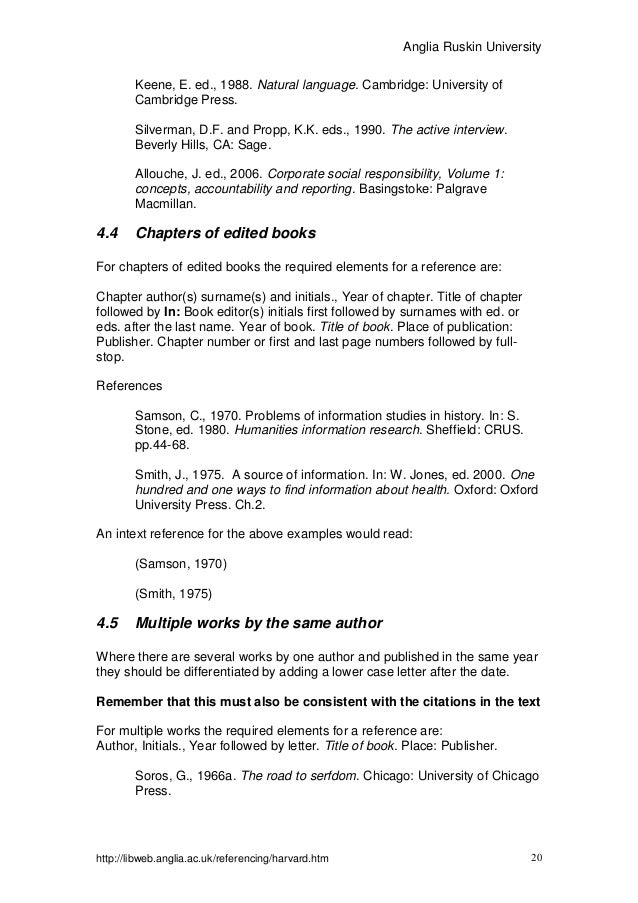 Anglia Ruskin University

Keene, E. ed., 1988. Natural language. Cambridge: University of Cambridge Press.

Silverman, D.F. and Propp, K.K. eds., 1990. The active interview. Beverly Hills, CA: Sage.

Allouche, J. ed., 2006. Corporate social responsibility, Volume 1: concepts, accountability and reporting. Basingstoke: Palgrave Macmillan.

4.4 Chapters of edited books

For chapters of edited books the required elements for a reference are:

Chapter author(s) surname(s) and initials., Year of chapter. Title of chapter followed by In: Book editor(s) initials first followed by surnames with ed. or eds. after the last name. Year of book. Title of book. Place of publication: Publisher. Chapter number or first and last page numbers followed by full-stop.

References

Samson, C., 1970. Problems of information studies in history. In: S. Stone, ed. 1980. Humanities information research. Sheffield: CRUS. pp.44-68.

Smith, J., 1975. A source of information. In: W. Jones, ed. 2000. One hundred and one ways to find information about health. Oxford: Oxford University Press. Ch.2.

An intext reference for the above examples would read:

(Samson, 1970)

(Smith, 1975)

4.5 Multiple works by the same author

Where there are several works by one author and published in the same year they should be differentiated by adding a lower case letter after the date.

Remember that this must also be consistent with the citations in the text

For multiple works the required elements for a reference are:
Author, Initials., Year followed by letter. Title of book. Place: Publisher.

Soros, G., 1966a. The road to serfdom. Chicago: University of Chicago Press.

http://libweb.anglia.ac.uk/referencing/harvard.htm 20